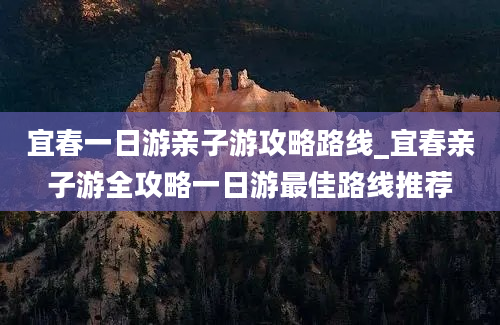 宜春一日游亲子游攻略路线_宜春亲子游全攻略一日游最佳路线推荐